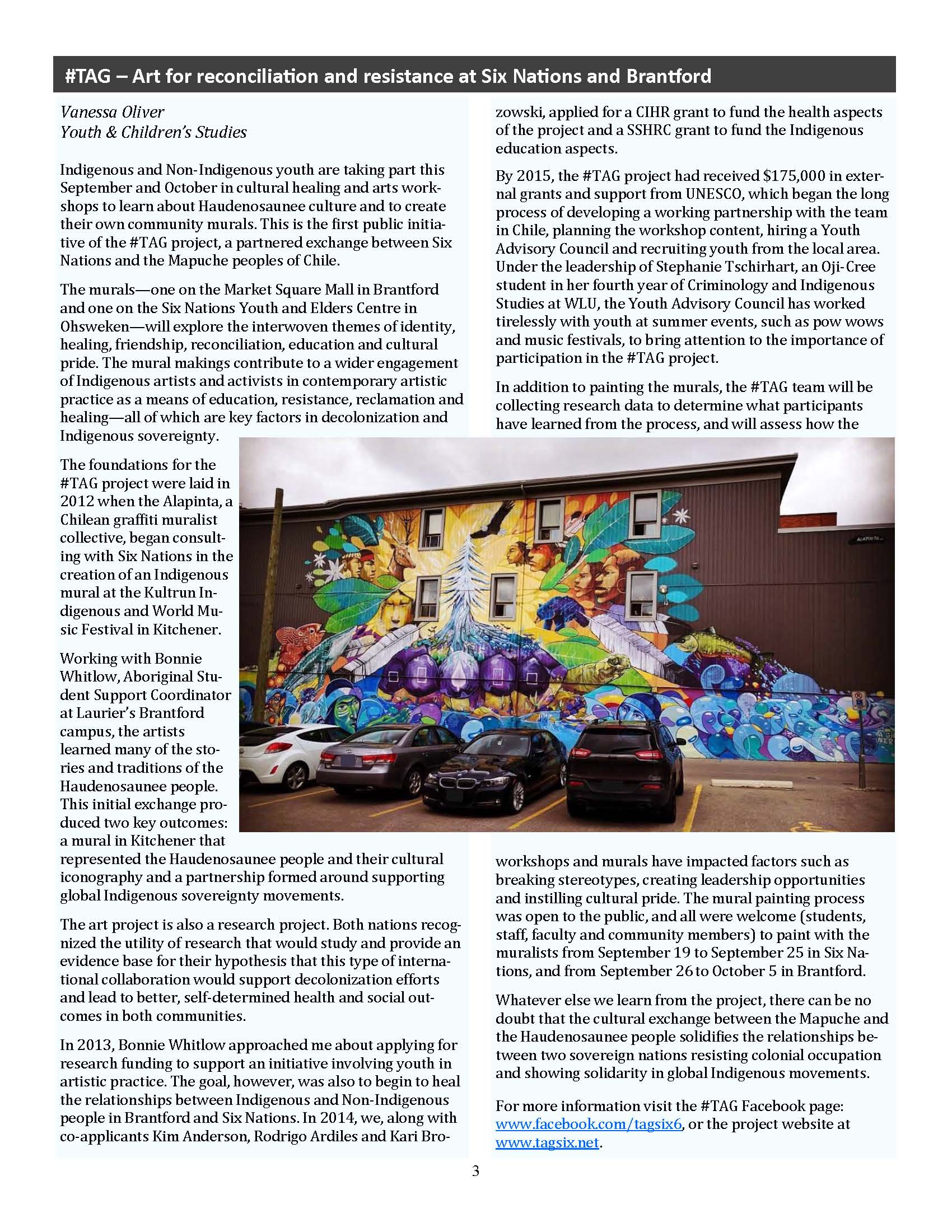 #TAG – Art for reconciliation and resistance at Six Nations and Brantford

Vanessa Oliver
Youth & Children's Studies

Indigenous and Non-Indigenous youth are taking part this September and October in cultural healing and arts workshops to learn about Haudenosaunee culture and to create their own community murals. This is the first public initiative of the #TAG project, a partnered exchange between Six Nations and the Mapuche peoples of Chile.

The murals—one on the Market Square Mall in Brantford and one on the Six Nations Youth and Elders Centre in Ohsweken—will explore the interwoven themes of identity, healing, friendship, reconciliation, education and cultural pride. The mural makings contribute to a wider engagement of Indigenous artists and activists in contemporary artistic practice as a means of education, resistance, reclamation and healing—all of which are key factors in decolonization and Indigenous sovereignty.

The foundations for the #TAG project were laid in 2012 when the Alapinta, a Chilean graffiti muralist collective, began consulting with Six Nations in the creation of an Indigenous mural at the Kultrun Indigenous and World Music Festival in Kitchener.

Working with Bonnie Whitlow, Aboriginal Student Support Coordinator at Laurier's Brantford campus, the artists learned many of the stories and traditions of the Haudenosaunee people. This initial exchange produced two key outcomes: a mural in Kitchener that represented the Haudenosaunee people and their cultural iconography and a partnership formed around supporting global Indigenous sovereignty movements.

The art project is also a research project. Both nations recognized the utility of research that would study and provide an evidence base for their hypothesis that this type of international collaboration would support decolonization efforts and lead to better, self-determined health and social outcomes in both communities.

In 2013, Bonnie Whitlow approached me about applying for research funding to support an initiative involving youth in artistic practice. The goal, however, was also to begin to heal the relationships between Indigenous and Non-Indigenous people in Brantford and Six Nations. In 2014, we, along with co-applicants Kim Anderson, Rodrigo Ardiles and Kari Brozowski, applied for a CIHR grant to fund the health aspects of the project and a SSHRC grant to fund the Indigenous education aspects.

By 2015, the #TAG project had received $175,000 in external grants and support from UNESCO, which began the long process of developing a working partnership with the team in Chile, planning the workshop content, hiring a Youth Advisory Council and recruiting youth from the local area. Under the leadership of Stephanie Tschirhart, an Oji-Cree student in her fourth year of Criminology and Indigenous Studies at WLU, the Youth Advisory Council has worked tirelessly with youth at summer events, such as pow wows and music festivals, to bring attention to the importance of participation in the #TAG project.

In addition to painting the murals, the #TAG team will be collecting research data to determine what participants have learned from the process, and will assess how the workshops and murals have impacted factors such as breaking stereotypes, creating leadership opportunities and instilling cultural pride. The mural painting process was open to the public, and all were welcome (students, staff, faculty and community members) to paint with the muralists from September 19 to September 25 in Six Nations, and from September 26 to October 5 in Brantford.

Whatever else we learn from the project, there can be no doubt that the cultural exchange between the Mapuche and the Haudenosaunee people solidifies the relationships between two sovereign nations resisting colonial occupation and showing solidarity in global Indigenous movements.

For more information visit the #TAG Facebook page: www.facebook.com/tagsix6, or the project website at www.tagsix.net.

3